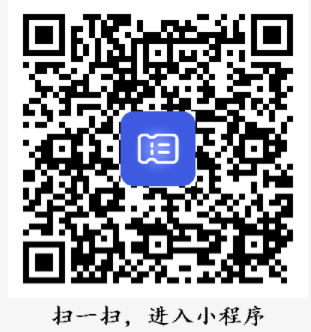 扫一扫，进入小程序